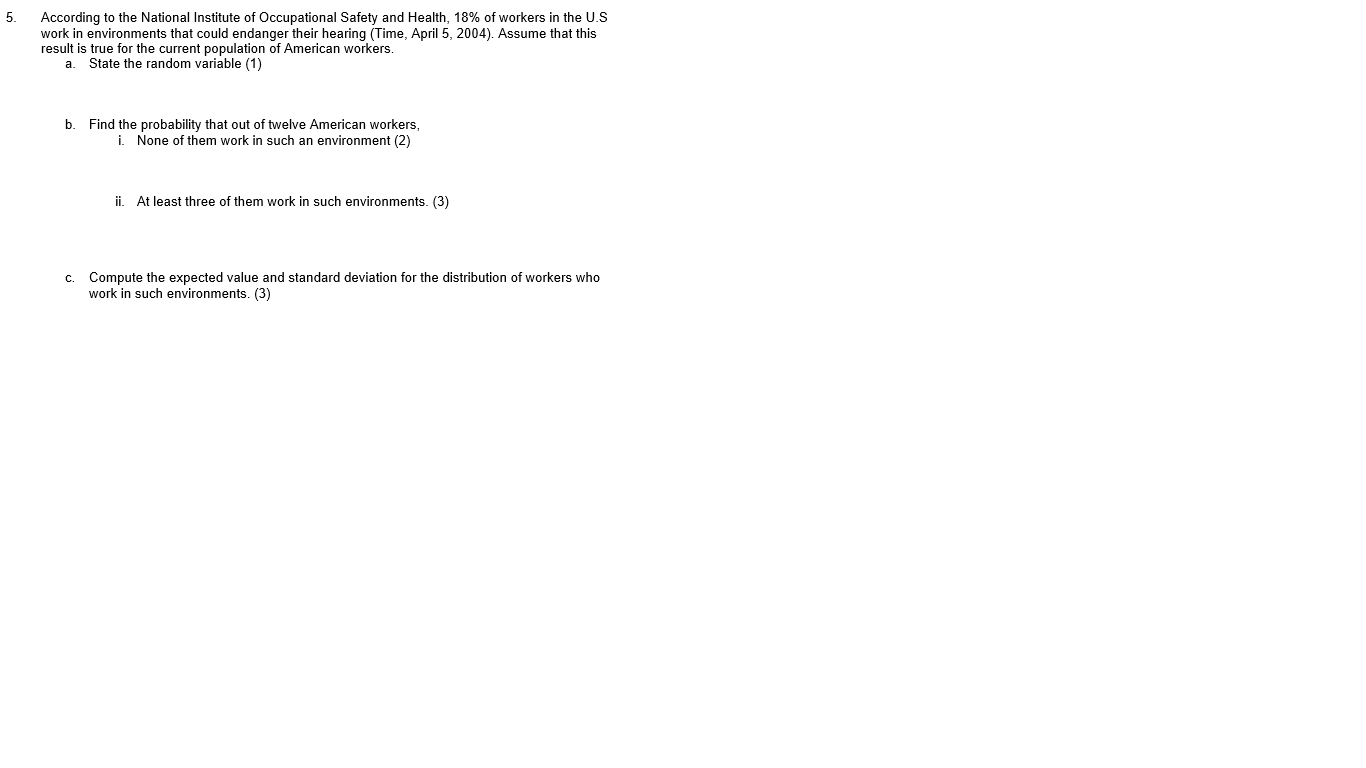 5. According to the National Institute of Occupational Safety and Health, 18% of workers in the U.S work in environments that could endanger their hearing (Time, April 5, 2004). Assume that this result is true for the current population of American workers.

a. State the random variable (1)

b. Find the probability that out of twelve American workers,

i. None of them work in such an environment (2)

ii. At least three of them work in such environments. (3)

c. Compute the expected value and standard deviation for the distribution of workers who work in such environments. (3)